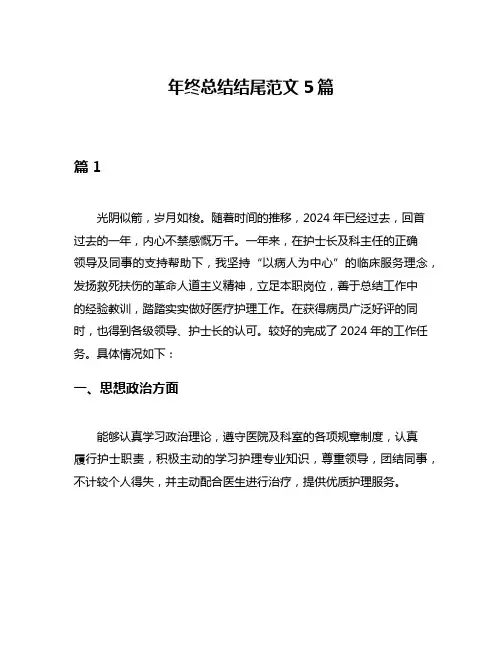 年终总结结尾范文 5 篇

篇 1

光阴似箭，岁月如梭。随着时间的推移，2024 年已经过去，回首过去的一年，内心不禁感慨万千。一年来，在护士长及科主任的正确领导及同事的支持帮助下，我坚持“以病人为中心”的临床服务理念，发扬救死扶伤的革命人道主义精神，立足本职岗位，善于总结工作中的经验教训，踏踏实实做好医疗护理工作。在获得病员广泛好评的同时，也得到各级领导、护士长的认可。较好的完成了 2024 年的工作任务。具体情况如下：

一、思想政治方面

能够认真学习政治理论，遵守医院及科室的各项规章制度，认真履行护士职责，积极主动的学习护理专业知识，尊重领导，团结同事，不计较个人得失，并主动配合医生进行治疗，提供优质护理服务。